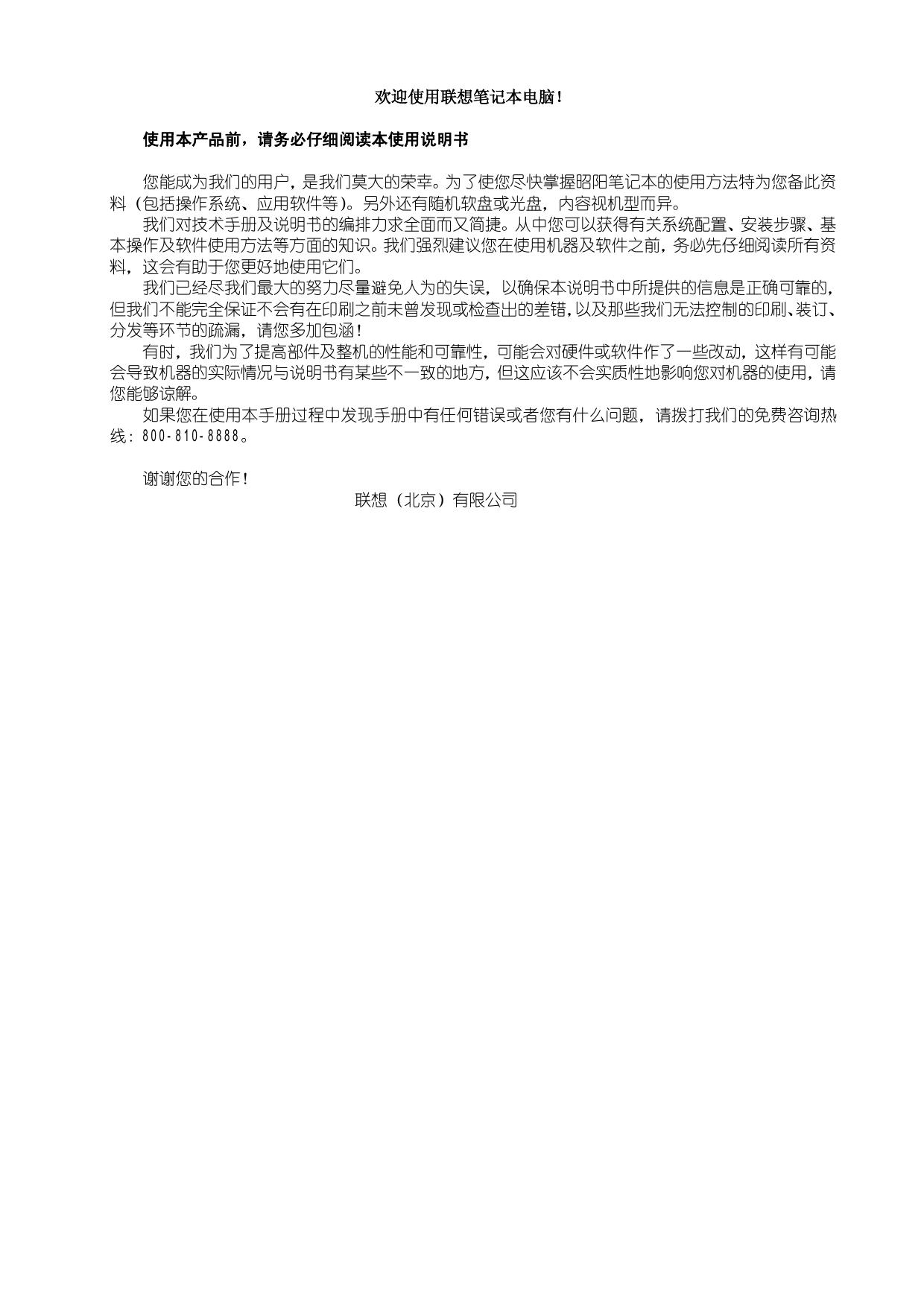 欢迎使用联想笔记本电脑！

使用本产品前，请务必仔细阅读本使用说明书

您能成为我们的用户，是我们莫大的荣幸。为了使您尽快掌握昭阳笔记本的使用方法特为您备此资料（包括操作系统、应用软件等）。另外还有随机软盘或光盘，内容视机型而异。

我们对技术手册及说明书的编排力求全面而又简捷。从中您可以获得有关系统配置、安装步骤、基本操作及软件使用方法等方面的知识。我们强烈建议您在使用机器及软件之前，务必先仔细阅读所有资料，这会有助于您更好地使用它们。

我们已经尽我们最大的努力尽量避免人为的失误，以确保本说明书中所提供的信息是正确可靠的，但我们不能完全保证不会有在印刷之前未曾发现或检查出的差错，以及那些我们无法控制的印刷、装订、分发等环节的疏漏，请您多加包涵！

有时，我们为了提高部件及整机的性能和可靠性，可能会对硬件或软件作了一些改动，这样有可能会导致机器的实际情况与说明书有某些不一致的地方，但这应该不会实质性地影响您对机器的使用，请您能够谅解。

如果您在使用本手册过程中发现手册中有任何错误或者您有什么问题，请拨打我们的免费咨询热线：800-810-8888。

谢谢您的合作！

联想（北京）有限公司